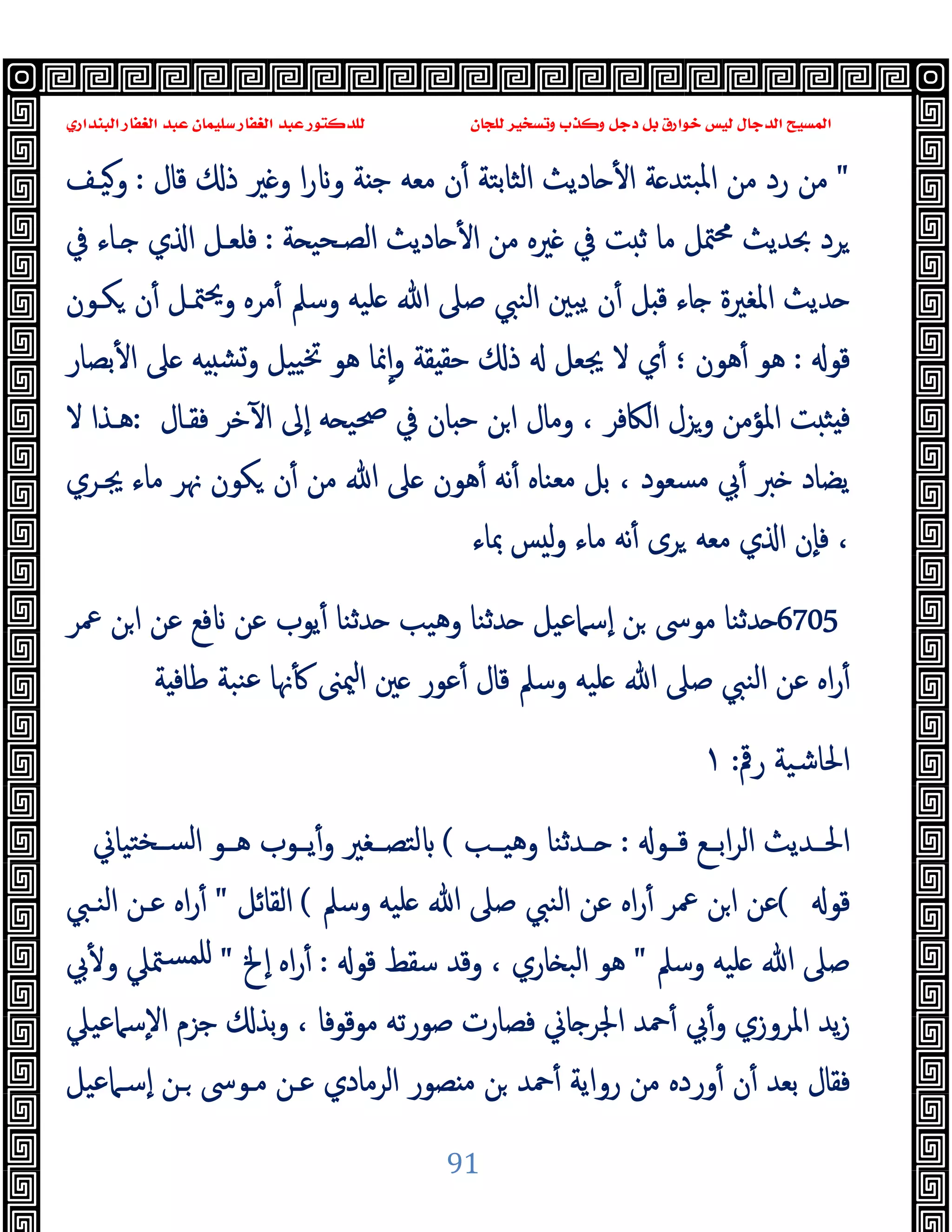 المسيح الدجال ليس خوارق بل دجل وكذب وتسخير للجان

للدكتور عبد الغفار سليمان عبد الغفار البنداري

" من رد من المبتدعة الأحاديث الثابتة أن معه جنة ونارا وغير ذلك قال : وكيف يرد بحديث محتمل ما ثبت في غيره من الأحاديث الصحيحة : فلعل الذي جاء في حديث المغيرة جاء قبل أن يبين النبي صلى الله عليه وسلم أمره ويحتمل أن يكون قوله : هو أهون ؛ أي لا يجعل له ذلك حقيقة وإنما هو تخييل وتشبيه على الأبصار فيثبت المؤمن ويزل الكافر ، ومال ابن حبان في صحيحه إلى الآخر فقال :هذا لا يضاد خبر أبي مسعود ، بل معناه أنه أهون على الله من أن يكون نهر ماء يجري ، فإن الذي معه يرى أنه ماء وليس بماء

6705حدثنا موسى بن إسماعيل حدثنا وهيب حدثنا أيوب عن نافع عن ابن عمر أراه عن النبي صلى الله عليه وسلم قال أعور عين اليمنى كأنها عنبة طافية

الحاشية رقم: ١

الحديث الرابع قوله : حدثنا وهيب ) بالتصغير وأيوب هو السختياني قوله )عن ابن عمر أراه عن النبي صلى الله عليه وسلم ) القائل " أراه عن النبي صلى الله عليه وسلم " هو البخاري ، وقد سقط قوله : أراه إلخ " للمستملي ولأبي زيد المروزي وأبي أحمد الجرجاني فصارت صورته موقوفا ، وبذلك جزم الإسماعيلي فقال بعد أن أورده من رواية أحمد بن منصور الرمادي عن موسى بن إسماعيل

91